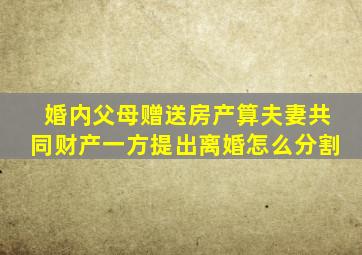 婚内父母赠送房产算夫妻共同财产一方提出离婚怎么分割